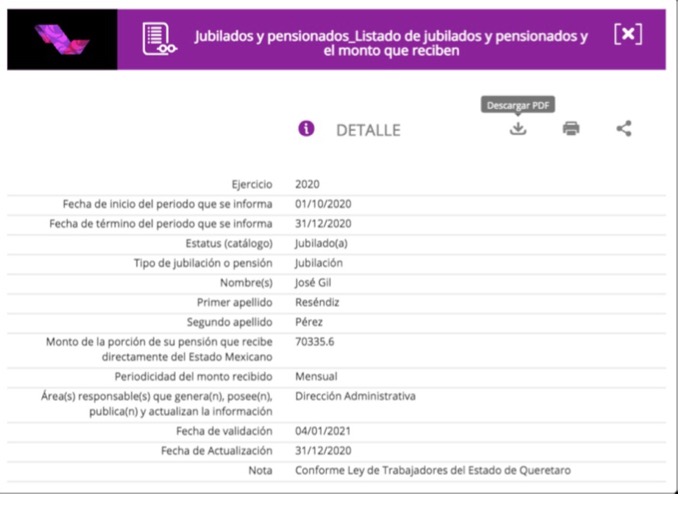 Jubilados y pensionados_Listado de jubilados y pensionados y el monto que reciben

[x]

Descargar PDF

DETALLE

| | |
|---|---|
| Ejercicio | 2020 |
| Fecha de inicio del periodo que se informa | 01/10/2020 |
| Fecha de término del periodo que se informa | 31/12/2020 |
| Estatus (catálogo) | Jubilado(a) |
| Tipo de jubilación o pensión | Jubilación |
| Nombre(s) | José Gil |
| Primer apellido | Reséndiz |
| Segundo apellido | Pérez |
| Monto de la porción de su pensión que recibe directamente del Estado Mexicano | 70335.6 |
| Periodicidad del monto recibido | Mensual |
| Área(s) responsable(s) que genera(n), posee(n), publica(n) y actualizan la información | Dirección Administrativa |
| Fecha de validación | 04/01/2021 |
| Fecha de Actualización | 31/12/2020 |
| Nota | Conforme Ley de Trabajadores del Estado de Queretaro |